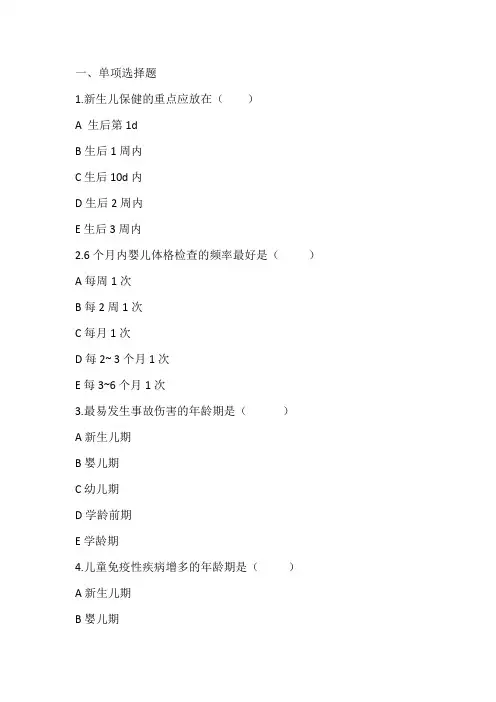 一、单项选择题

1.新生儿保健的重点应放在（　　）

A 生后第 1d

B 生后 1 周内

C 生后 10d 内

D 生后 2 周内

E 生后 3 周内

2.6 个月内婴儿体格检查的频率最好是（　　）

A 每周 1 次

B 每 2 周 1 次

C 每月 1 次

D 每 2~ 3 个月 1 次

E 每 3~6 个月 1 次

3.最易发生事故伤害的年龄期是（　　）

A 新生儿期

B 婴儿期

C 幼儿期

D 学龄前期

E 学龄期

4.儿童免疫性疾病增多的年龄期是（　　）

A 新生儿期

B 婴儿期